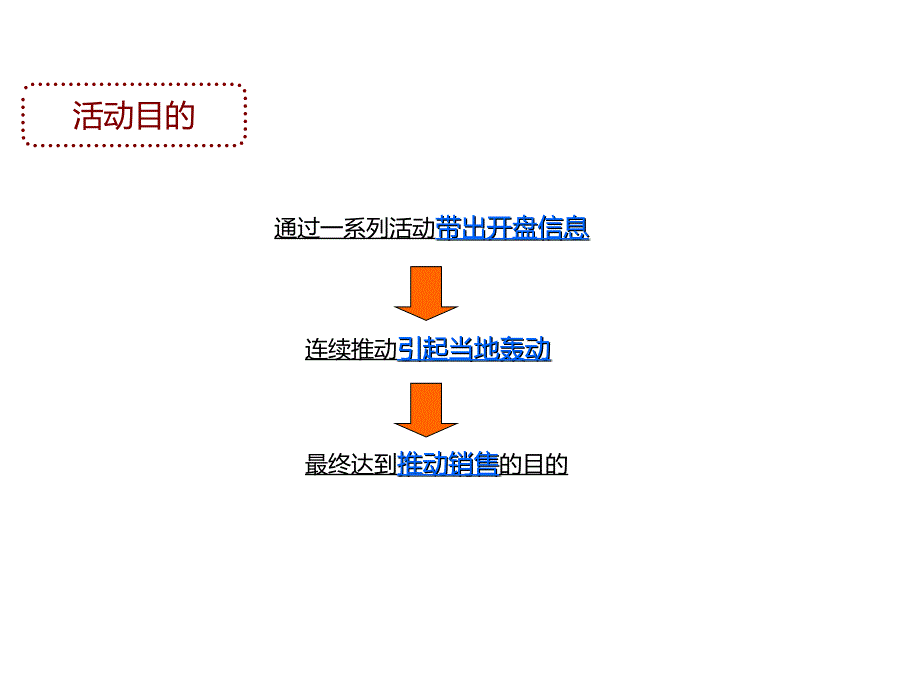 活动目的

通过一系列活动带出开盘信息

连续推动引起当地轰动

最终达到推动销售的目的